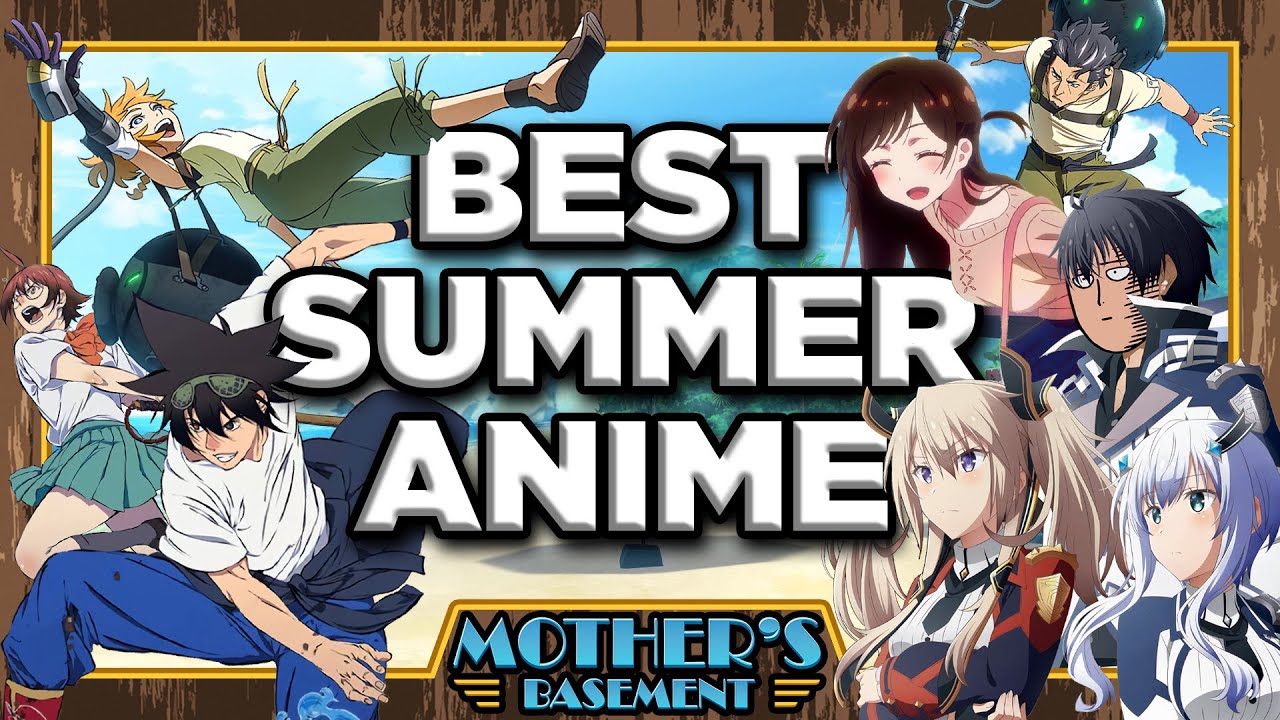 BEST SUMMER ANIME

MOTHER'S BASEMENT